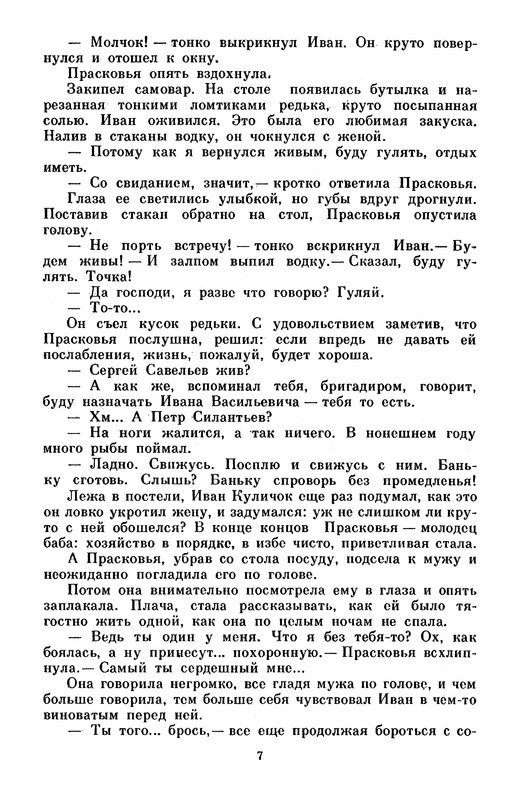 — Молчок! — тонко выкрикнул Иван. Он круто повернулся и отошел к окну.
Прасковья опять вздохнула.
Закипел самовар. На столе появилась бутылка и нарезанная тонкими ломтиками редька, круто посыпанная солью. Иван оживился. Это была его любимая закуска. Налив в стаканы водку, он чокнулся с женой.
— Потому как я вернулся живым, буду гулять, отдых иметь.
— Со свиданием, значит,— кротко ответила Прасковья.
Глаза ее светились улыбкой, но губы вдруг дрогнули. Поставив стакан обратно на стол, Прасковья опустила голову.
— Не порть встречу! — тонко вскрикнул Иван.— Будем живы! — И залпом выпил водку.— Сказал, буду гулять. Точка!
— Да господи, я разве что говорю? Гуляй.
— То-то...
Он съел кусок редьки. С удовольствием заметив, что Прасковья послушна, решил: если впредь не давать ей послабления, жизнь, пожалуй, будет хороша.
— Сергей Савельев жив?
— А как же, вспоминал тебя, бригадиром, говорит, буду назначать Ивана Васильевича — тебя то есть.
— Хм... А Петр Силантьев?
— На ноги жалится, а так ничего. В нонешнем году много рыбы поймал.
— Ладно. Свижусь. Посплю и свижусь с ним. Баньку сготовь. Слышь? Баньку спроворь без промедленья!
Лежа в постели, Иван Куличок еще раз подумал, как это он ловко укротил жену, и задумался: уж не слишком ли круто с ней обошелся? В конце концов Прасковья — молодец баба: хозяйство в порядке, в избе чисто, приветливая стала.
А Прасковья, убрав со стола посуду, подсела к мужу и неожиданно погладила его по голове.
Потом она внимательно посмотрела ему в глаза и опять заплакала. Плача, стала рассказывать, как ей было тягостно жить одной, как она по целым ночам не спала.
— Ведь ты один у меня. Что я без тебя-то? Ох, как боялась, а ну принесут... похоронную.— Прасковья всхлипнула.— Самый ты сердешный мне...
Она говорила негромко, все гладя мужа по голове, и чем больше говорила, тем больше себя чувствовал Иван в чем-то виноватым перед ней.
— Ты того... брось,— все еще продолжая бороться с со-

7